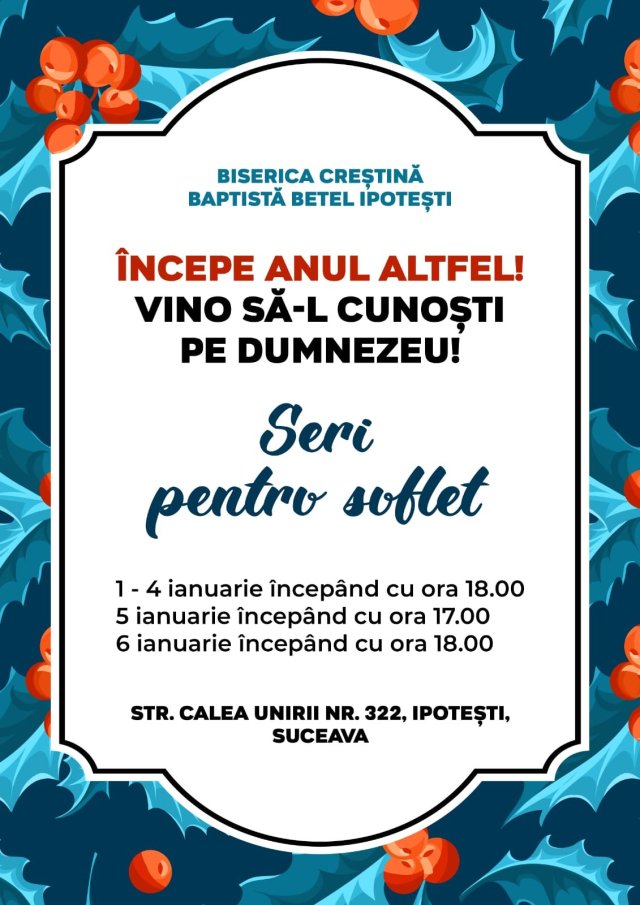 BISERICA CREȘTINĂ
BAPTISTĂ BETEL IPOTEȘTI

ÎNCEPE ANUL ALTFEL!
VINO SĂ-L CUNOȘTI
PE DUMNEZEU!

Seri
pentru suflet

1 - 4 ianuarie începând cu ora 18.00
5 ianuarie începând cu ora 17.00
6 ianuarie începând cu ora 18.00

STR. CALEA UNIRII NR. 322, IPOTEȘTI,
SUCEAVA